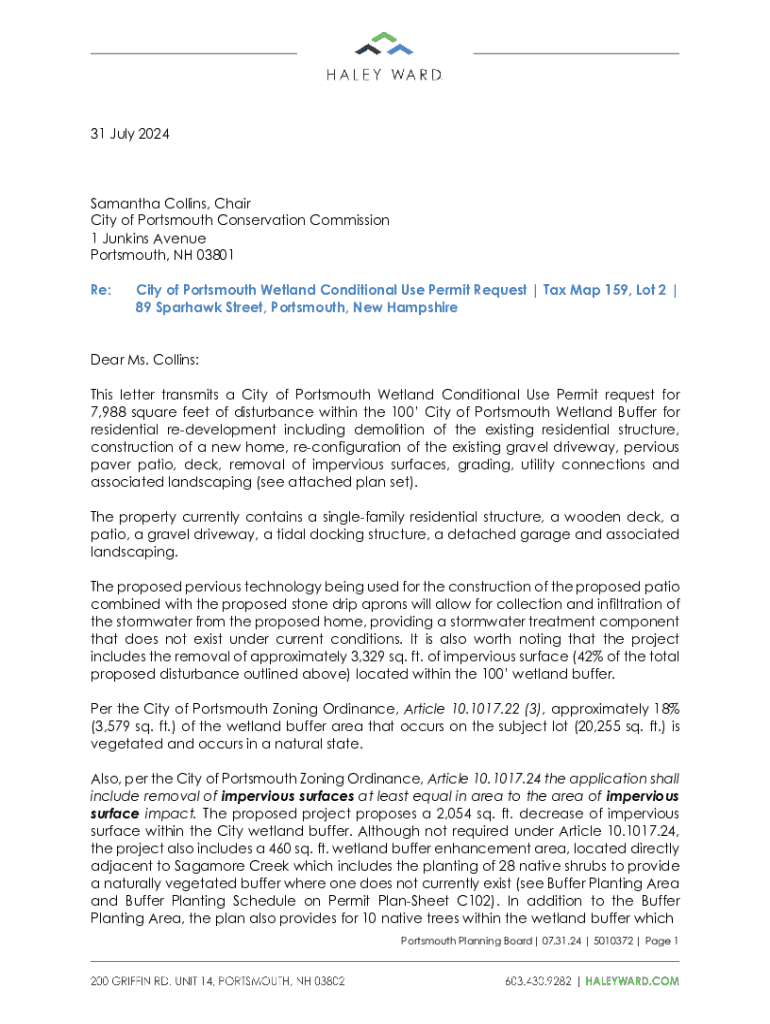 HALEY WARD

31 July 2024

Samantha Collins, Chair
City of Portsmouth Conservation Commission
1 Junkins Avenue
Portsmouth, NH 03801

Re: City of Portsmouth Wetland Conditional Use Permit Request | Tax Map 159, Lot 2 | 89 Sparhawk Street, Portsmouth, New Hampshire

Dear Ms. Collins:

This letter transmits a City of Portsmouth Wetland Conditional Use Permit request for 7,988 square feet of disturbance within the 100' City of Portsmouth Wetland Buffer for residential re-development including demolition of the existing residential structure, construction of a new home, re-configuration of the existing gravel driveway, pervious paver patio, deck, removal of impervious surfaces, grading, utility connections and associated landscaping (see attached plan set).

The property currently contains a single-family residential structure, a wooden deck, a patio, a gravel driveway, a tidal docking structure, a detached garage and associated landscaping.

The proposed pervious technology being used for the construction of the proposed patio combined with the proposed stone drip aprons will allow for collection and infiltration of the stormwater from the proposed home, providing a stormwater treatment component that does not exist under current conditions. It is also worth noting that the project includes the removal of approximately 3,329 sq. ft. of impervious surface (42% of the total proposed disturbance outlined above) located within the 100' wetland buffer.

Per the City of Portsmouth Zoning Ordinance, Article 10.1017.22 (3), approximately 18% (3,579 sq. ft.) of the wetland buffer area that occurs on the subject lot (20,255 sq. ft.) is vegetated and occurs in a natural state.

Also, per the City of Portsmouth Zoning Ordinance, Article 10.1017.24 the application shall include removal of impervious surfaces at least equal in area to the area of impervious surface impact. The proposed project proposes a 2,054 sq. ft. decrease of impervious surface within the City wetland buffer. Although not required under Article 10.1017.24, the project also includes a 460 sq. ft. wetland buffer enhancement area, located directly adjacent to Sagamore Creek which includes the planting of 28 native shrubs to provide a naturally vegetated buffer where one does not currently exist (see Buffer Planting Area and Buffer Planting Schedule on Permit Plan-Sheet C102). In addition to the Buffer Planting Area, the plan also provides for 10 native trees within the wetland buffer which

Portsmouth Planning Board | 07.31.24 | 5010372 | Page 1

200 GRIFFIN RD. UNIT 14, PORTSMOUTH, NH 03802    603.430.9282 | HALEYWARD.COM